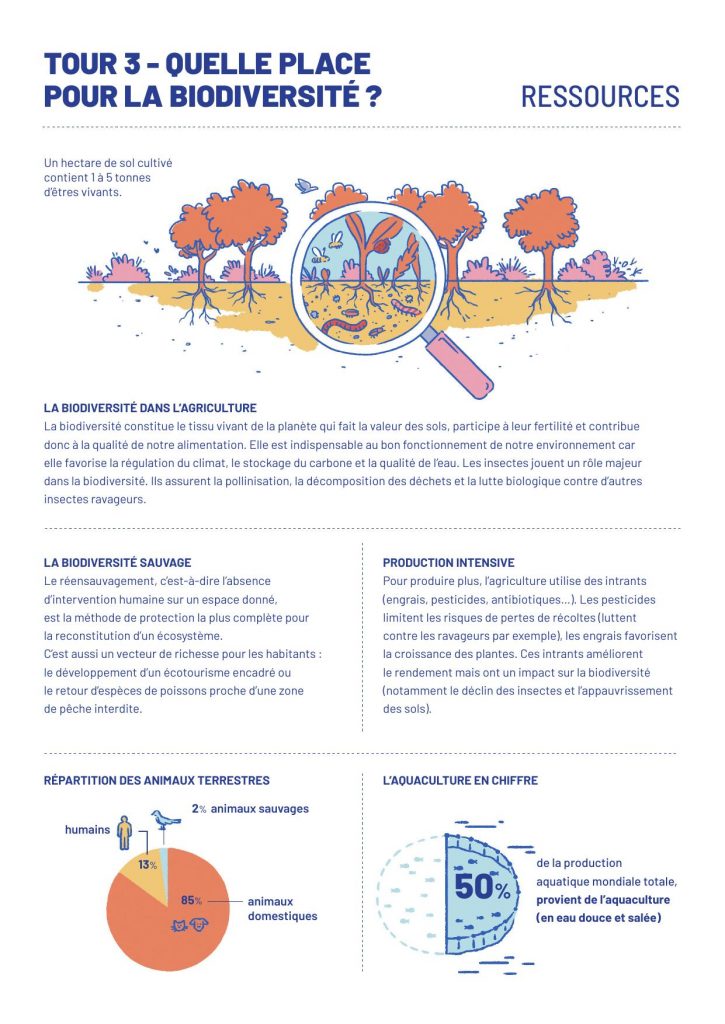 TOUR 3 - QUELLE PLACE POUR LA BIODIVERSITÉ ?

RESSOURCES

Un hectare de sol cultivé contient 1 à 5 tonnes d'êtres vivants.

LA BIODIVERSITÉ DANS L'AGRICULTURE
La biodiversité constitue le tissu vivant de la planète qui fait la valeur des sols, participe à leur fertilité et contribue donc à la qualité de notre alimentation. Elle est indispensable au bon fonctionnement de notre environnement car elle favorise la régulation du climat, le stockage du carbone et la qualité de l'eau. Les insectes jouent un rôle majeur dans la biodiversité. Ils assurent la pollinisation, la décomposition des déchets et la lutte biologique contre d'autres insectes ravageurs.

LA BIODIVERSITÉ SAUVAGE
Le réensauvagement, c'est-à-dire l'absence d'intervention humaine sur un espace donné, est la méthode de protection la plus complète pour la reconstitution d'un écosystème.
C'est aussi un vecteur de richesse pour les habitants : le développement d'un écotourisme encadré ou le retour d'espèces de poissons proche d'une zone de pêche interdite.

PRODUCTION INTENSIVE
Pour produire plus, l'agriculture utilise des intrants (engrais, pesticides, antibiotiques…). Les pesticides limitent les risques de pertes de récoltes (luttent contre les ravageurs par exemple), les engrais favorisent la croissance des plantes. Ces intrants améliorent le rendement mais ont un impact sur la biodiversité (notamment le déclin des insectes et l'appauvrissement des sols).

RÉPARTITION DES ANIMAUX TERRESTRES

2% animaux sauvages
humains
13%
85%
animaux domestiques

L'AQUACULTURE EN CHIFFRE

50%
de la production aquatique mondiale totale, provient de l'aquaculture (en eau douce et salée)